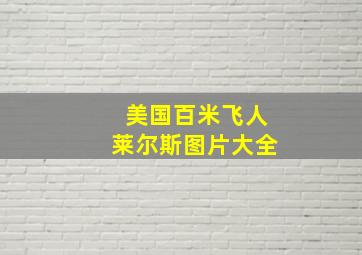 美国百米飞人
莱尔斯图片大全